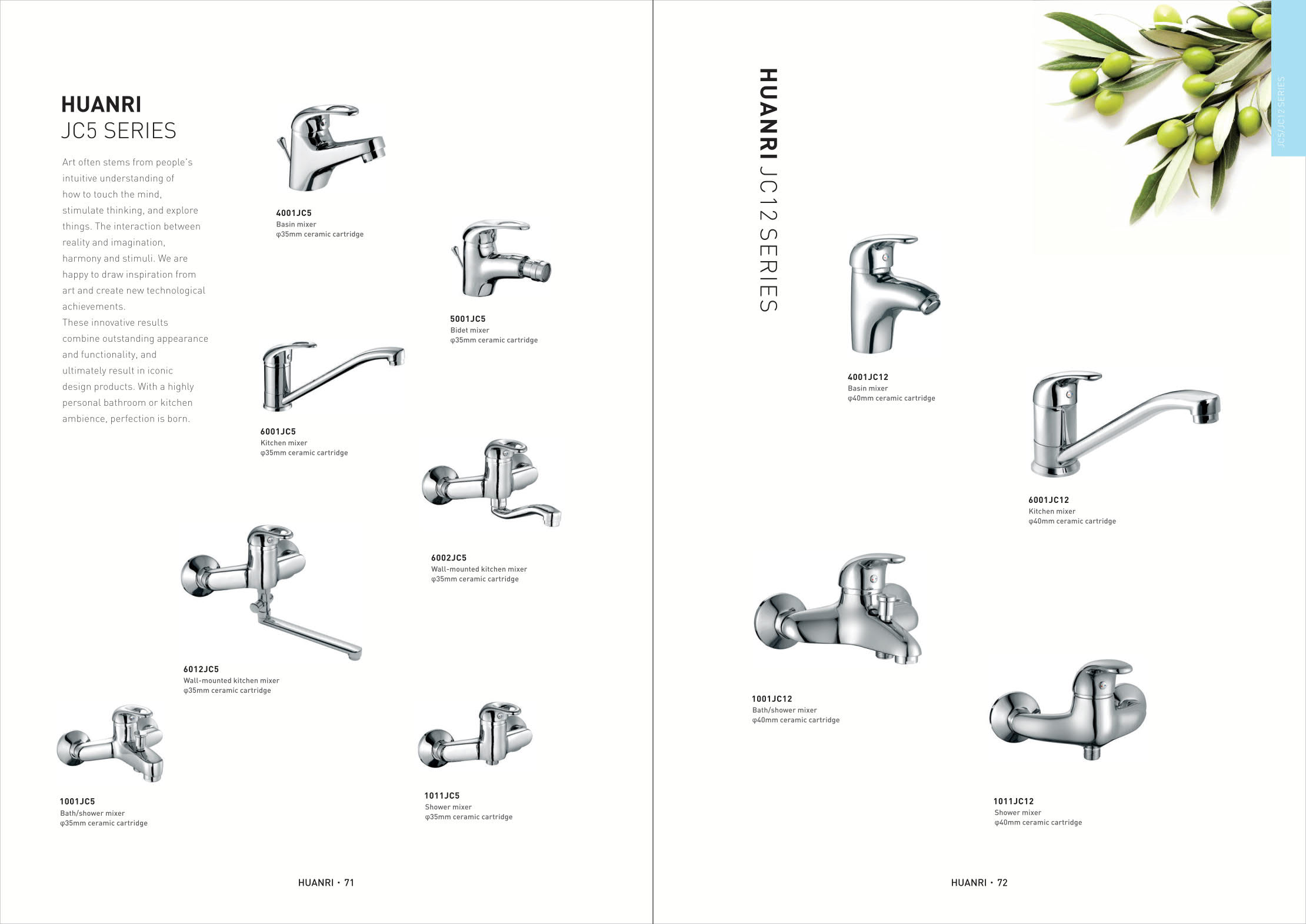 HUANRI
JC5 SERIES

Art often stems from people's intuitive understanding of how to touch the mind, stimulate thinking, and explore things. The interaction between reality and imagination, harmony and stimuli. We are happy to draw inspiration from art and create new technological achievements.
These innovative results combine outstanding appearance and functionality, and ultimately result in iconic design products. With a highly personal bathroom or kitchen ambience, perfection is born.

4001JC5
Basin mixer
φ35mm ceramic cartridge

5001JC5
Bidet mixer
φ35mm ceramic cartridge

6001JC5
Kitchen mixer
φ35mm ceramic cartridge

6002JC5
Wall-mounted kitchen mixer
φ35mm ceramic cartridge

6012JC5
Wall-mounted kitchen mixer
φ35mm ceramic cartridge

1001JC5
Bath/shower mixer
φ35mm ceramic cartridge

1011JC5
Shower mixer
φ35mm ceramic cartridge

HUANRI • 71

HUANRI JC12 SERIES

JC5/JC12 SERIES

4001JC12
Basin mixer
φ40mm ceramic cartridge

6001JC12
Kitchen mixer
φ40mm ceramic cartridge

1001JC12
Bath/shower mixer
φ40mm ceramic cartridge

1011JC12
Shower mixer
φ40mm ceramic cartridge

HUANRI • 72